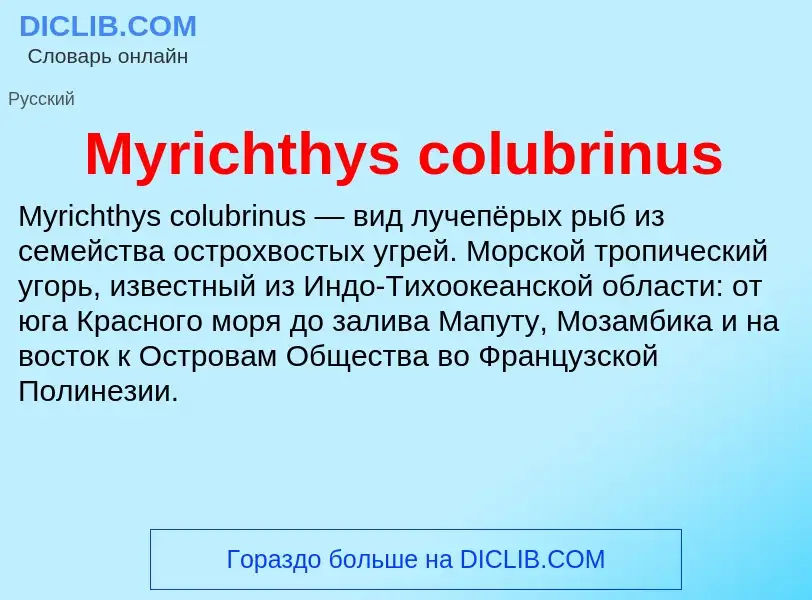 DICLIB.COM
Словарь онлайн

Русский

Myrichthys colubrinus

Myrichthys colubrinus — вид лучепёрых рыб из семейства острохвостых угрей. Морской тропический угорь, известный из Индо-Тихоокеанской области: от юга Красного моря до залива Мапуту, Мозамбика и на восток к Островам Общества во Французской Полинезии.

Гораздо больше на DICLIB.COM